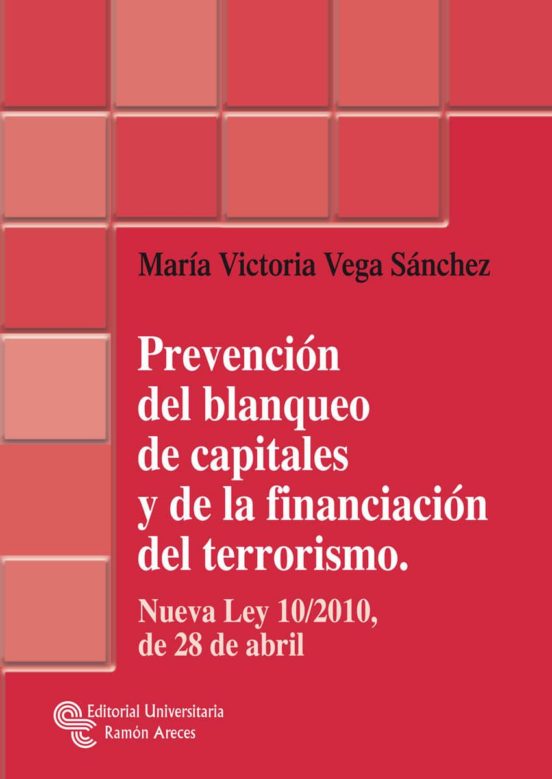 María Victoria Vega Sánchez

Prevención del blanqueo de capitales y de la financiación del terrorismo.

Nueva Ley 10/2010, de 28 de abril

Editorial Universitaria Ramón Areces